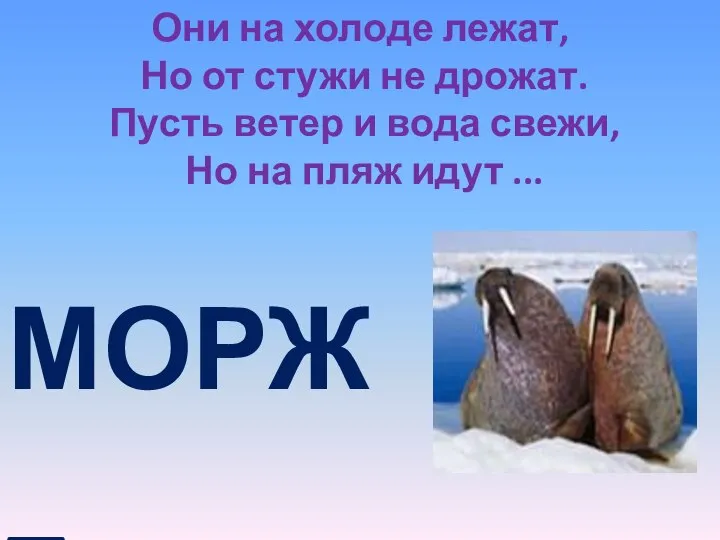 Они на холоде лежат,
Но от стужи не дрожат.
Пусть ветер и вода свежи,
Но на пляж идут ...

МОРЖ